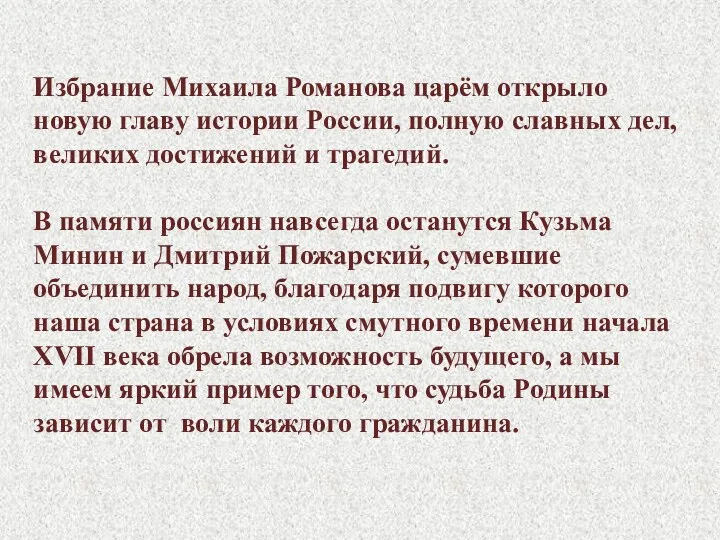 Избрание Михаила Романова царём открыло новую главу истории России, полную славных дел, великих достижений и трагедий.

В памяти россиян навсегда останутся Кузьма Минин и Дмитрий Пожарский, сумевшие объединить народ, благодаря подвигу которого наша страна в условиях смутного времени начала XVII века обрела возможность будущего, а мы имеем яркий пример того, что судьба Родины зависит от воли каждого гражданина.